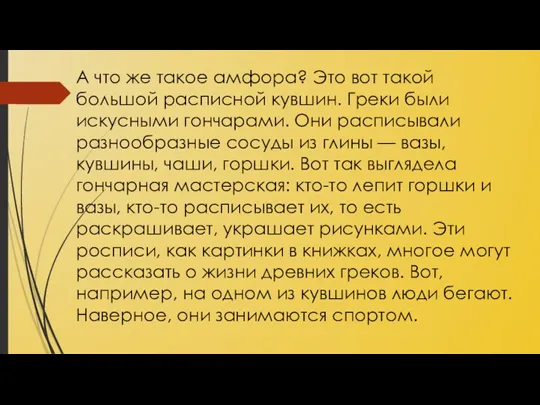 А что же такое амфора? Это вот такой большой расписной кувшин. Греки были искусными гончарами. Они расписывали разнообразные сосуды из глины — вазы, кувшины, чаши, горшки. Вот так выглядела гончарная мастерская: кто-то лепит горшки и вазы, кто-то расписывает их, то есть раскрашивает, украшает рисунками. Эти росписи, как картинки в книжках, многое могут рассказать о жизни древних греков. Вот, например, на одном из кувшинов люди бегают. Наверное, они занимаются спортом.